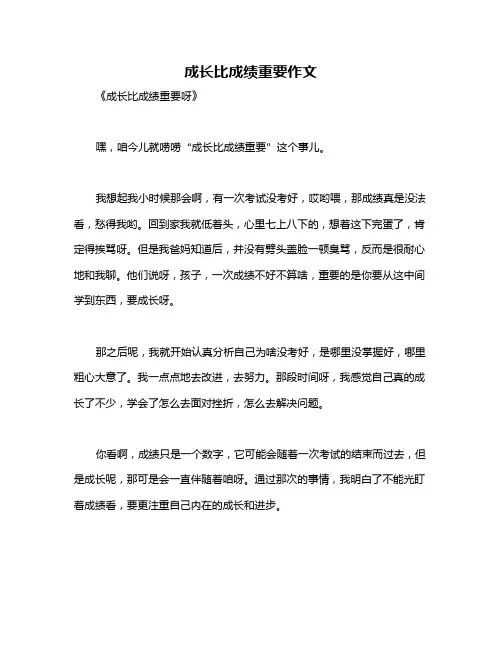 成长比成绩重要作文

《成长比成绩重要呀》

嘿，咱今儿就唠唠“成长比成绩重要”这个事儿。

我想起我小时候那会啊，有一次考试没考好，哎哟喂，那成绩真是没法看，愁得我哟。回到家我就低着头，心里七上八下的，想着这下完蛋了，肯定得挨骂呀。但是我爸妈知道后，并没有劈头盖脸一顿臭骂，反而是很耐心地和我聊。他们说呀，孩子，一次成绩不好不算啥，重要的是你要从这中间学到东西，要成长呀。

那之后呢，我就开始认真分析自己为啥没考好，是哪里没掌握好，哪里粗心大意了。我一点点地去改进，去努力。那段时间呀，我感觉自己真的成长了不少，学会了怎么去面对挫折，怎么去解决问题。

你看啊，成绩只是一个数字，它可能会随着一次考试的结束而过去，但是成长呢，那可是会一直伴随着咱呀。通过那次的事情，我明白了不能光盯着成绩看，要更注重自己内在的成长和进步。